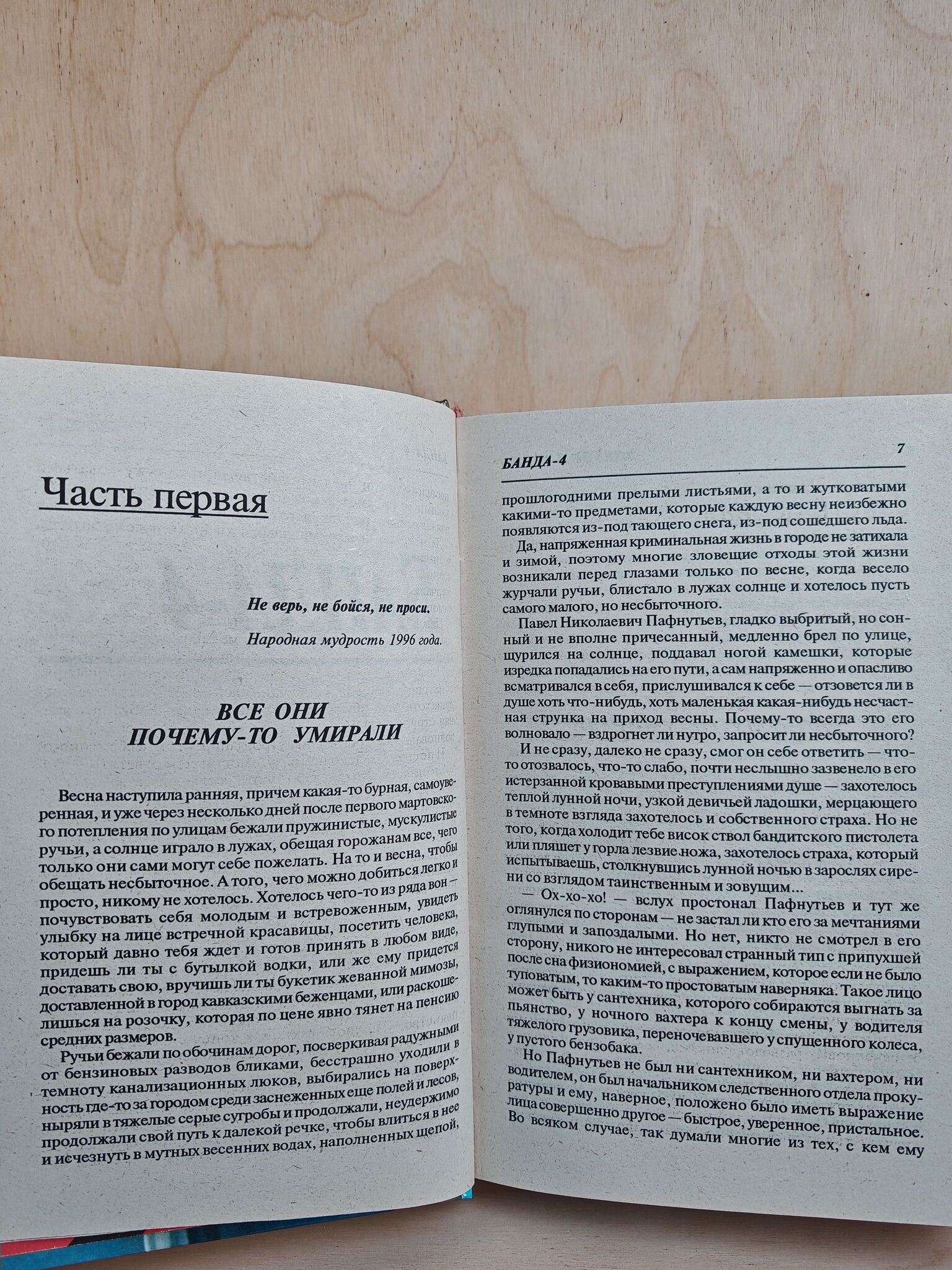 Часть первая

Не верь, не бойся, не проси.

Народная мудрость 1996 года.

ВСЕ ОНИ ПОЧЕМУ-ТО УМИРАЛИ

Весна наступила ранняя, причем какая-то бурная, самоуверенная, и уже через несколько дней после первого мартовского потепления по улицам бежали пружинистые, мускулистые ручьи, а солнце играло в лужах, обещая горожанам все, чего только они сами могут себе пожелать. На то и весна, чтобы обещать несбыточное. А того, чего можно добиться легко и просто, никому не хотелось. Хотелось чего-то из ряда вон — почувствовать себя молодым и встревоженным, увидеть улыбку на лице встречной красавицы, посетить человека, который давно тебя ждет и готов принять в любом виде, придешь ли ты с бутылкой водки, или же ему придется доставать свою, вручишь ли ты букетик жеванной мимозы, доставленной в город кавказскими беженцами, или раскошелишься на розочку, которая по цене явно тянет на пенсию средних размеров.

Ручьи бежали по обочинам дорог, посверкивая радужными от бензиновых разводов бликами, бесстрашно уходили в темноту канализационных люков, выбирались на поверхность где-то за городом среди заснеженных еще полей и лесов, ныряли в тяжелые серые сугробы и продолжали, неудержимо продолжали свой путь к далекой речке, чтобы влиться в нее и исчезнуть в мутных весенних водах, наполненных щепой,

БАНДА-4 7

прошлогодними прелыми листьями, а то и жутковатыми какими-то предметами, которые каждую весну неизбежно появляются из-под тающего снега, из-под сошедшего льда.

Да, напряженная криминальная жизнь в городе не затихала и зимой, поэтому многие зловещие отходы этой жизни возникали перед глазами только по весне, когда весело журчали ручьи, блистало в лужах солнце и хотелось пусть самого малого, но несбыточного.

Павел Николаевич Пафнутьев, гладко выбритый, но сонный и не вполне причесанный, медленно брел по улице, щурился на солнце, поддавал ногой камешки, которые изредка попадались на его пути, а сам напряженно и опасливо всматривался в себя, прислушивался к себе — отзовется ли в душе хоть что-нибудь, хоть маленькая какая-нибудь несчастная струнка на приход весны. Почему-то всегда это его волновало — вздрогнет ли нутро, запросит ли несбыточного?

И не сразу, далеко не сразу, смог он себе ответить — что-то отозвалось, что-то слабо, почти неслышно зазвенело в его истерзанной кровавыми преступлениями душе — захотелось теплой лунной ночи, узкой девичьей ладошки, мерцающего в темноте взгляда захотелось и собственного страха. Но не того, когда холодит тебе висок ствол бандитского пистолета или пляшет у горла лезвие ножа, захотелось страха, который испытываешь, столкнувшись лунной ночью в зарослях сирени со взглядом таинственным и зовущим...

— Ох-хо-хо! — вслух простонал Пафнутьев и тут же оглянулся по сторонам — не застал ли кто его за мечтаниями глупыми и запоздалыми. Но нет, никто не смотрел в его сторону, никого не интересовал странный тип с припухшей после сна физиономией, с выражением, которое если не было туповатым, то каким-то простоватым наверняка. Такое лицо может быть у сантехника, которого собираются выгнать за пьянство, у ночного вахтера к концу смены, у водителя тяжелого грузовика, переночевавшего у спущенного колеса, у пустого бензобака.

Но Пафнутьев не был ни сантехником, ни вахтером, ни водителем, он был начальником следственного отдела прокуратуры и ему, наверное, положено было иметь выражение лица совершенно другое — быстрое, уверенное, пристальное. Во всяком случае, так думали многие из тех, с кем ему